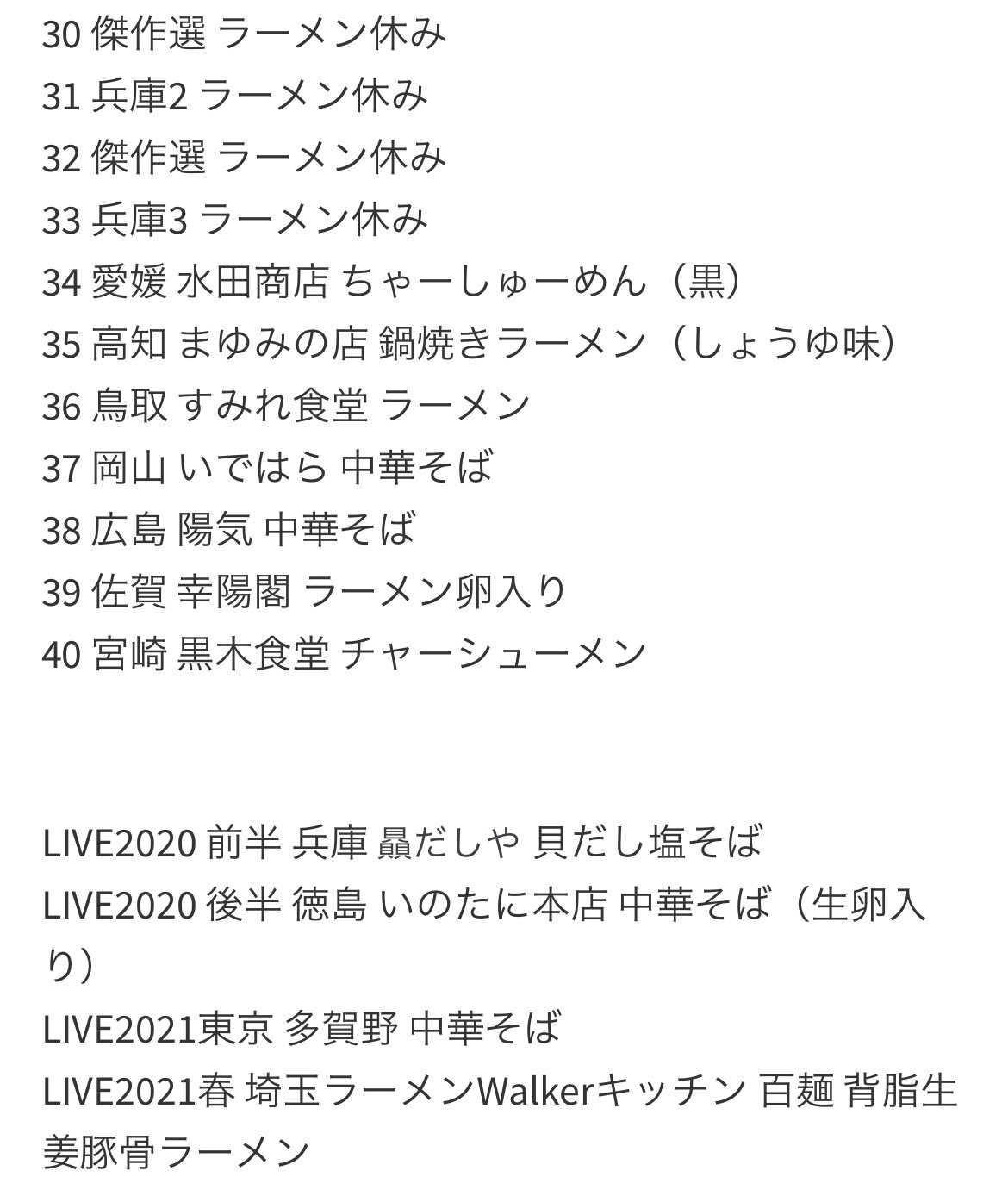 30 傑作選 ラーメン休み
31 兵庫2 ラーメン休み
32 傑作選 ラーメン休み
33 兵庫3 ラーメン休み
34 愛媛 水田商店 ちゃーしゅーめん（黒）
35 高知 まゆみの店 鍋焼きラーメン（しょうゆ味）
36 鳥取 すみれ食堂 ラーメン
37 岡山 いではら 中華そば
38 広島 陽気 中華そば
39 佐賀 幸陽閣 ラーメン卵入り
40 宮崎 黒木食堂 チャーシューメン

LIVE2020 前半 兵庫 贔だしや 貝だし塩そば
LIVE2020 後半 徳島 いのたに本店 中華そば（生卵入り）
LIVE2021東京 多賀野 中華そば
LIVE2021春 埼玉ラーメンWalkerキッチン 百麺 背脂生姜豚骨ラーメン